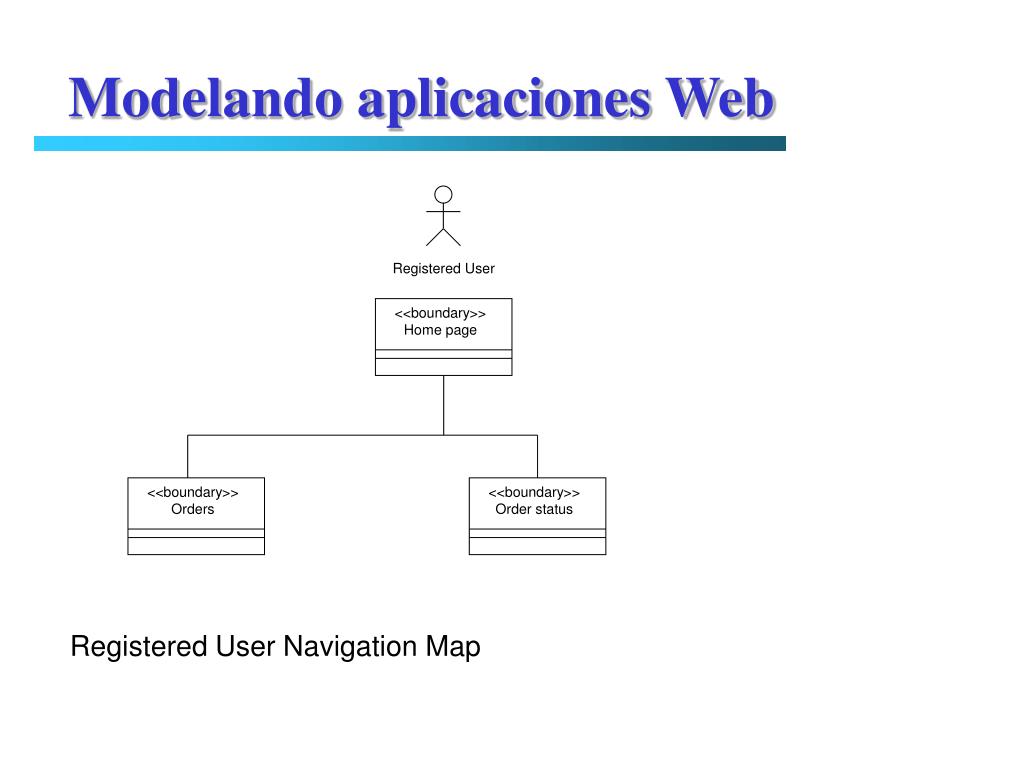 Modelando aplicaciones Web

Registered User

<<boundary>>
Home page

<<boundary>>
Orders

<<boundary>>
Order status

Registered User Navigation Map